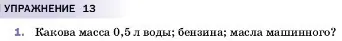 УПРАЖНЕНИЕ 13

1. Какова масса 0,5 л воды; бензина; масла машинного?